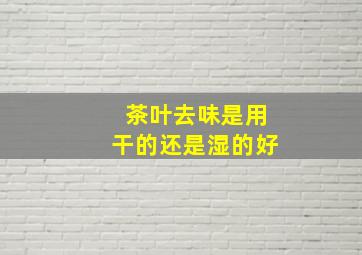 茶叶去味是用
干的还是湿的好